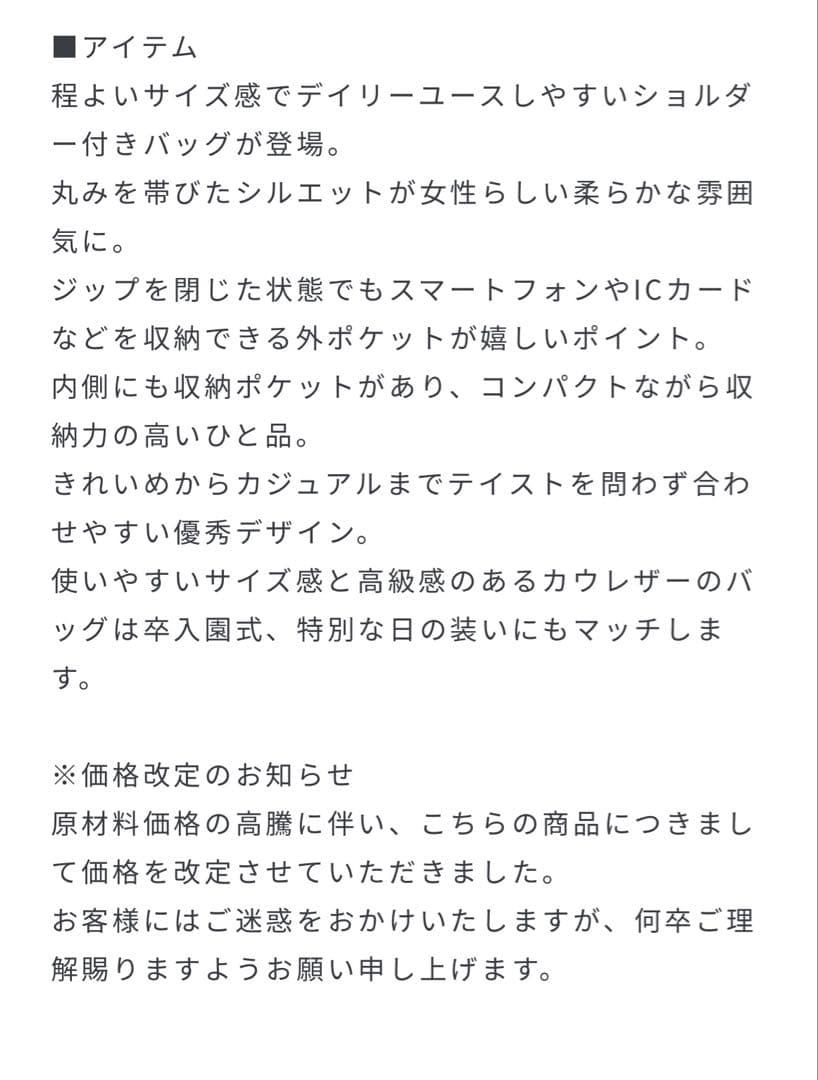 ■アイテム
程よいサイズ感でデイリーユースしやすいショルダー付きバッグが登場。
丸みを帯びたシルエットが女性らしい柔らかな雰囲気に。
ジップを閉じた状態でもスマートフォンやICカードなどを収納できる外ポケットが嬉しいポイント。
内側にも収納ポケットがあり、コンパクトながら収納力の高いひと品。
きれいめからカジュアルまでテイストを問わず合わせやすい優秀デザイン。
使いやすいサイズ感と高級感のあるカウレザーのバッグは卒入園式、特別な日の装いにもマッチします。

※価格改定のお知らせ
原材料価格の高騰に伴い、こちらの商品につきまして価格を改定させていただきました。
お客様にはご迷惑をおかけいたしますが、何卒ご理解賜りますようお願い申し上げます。